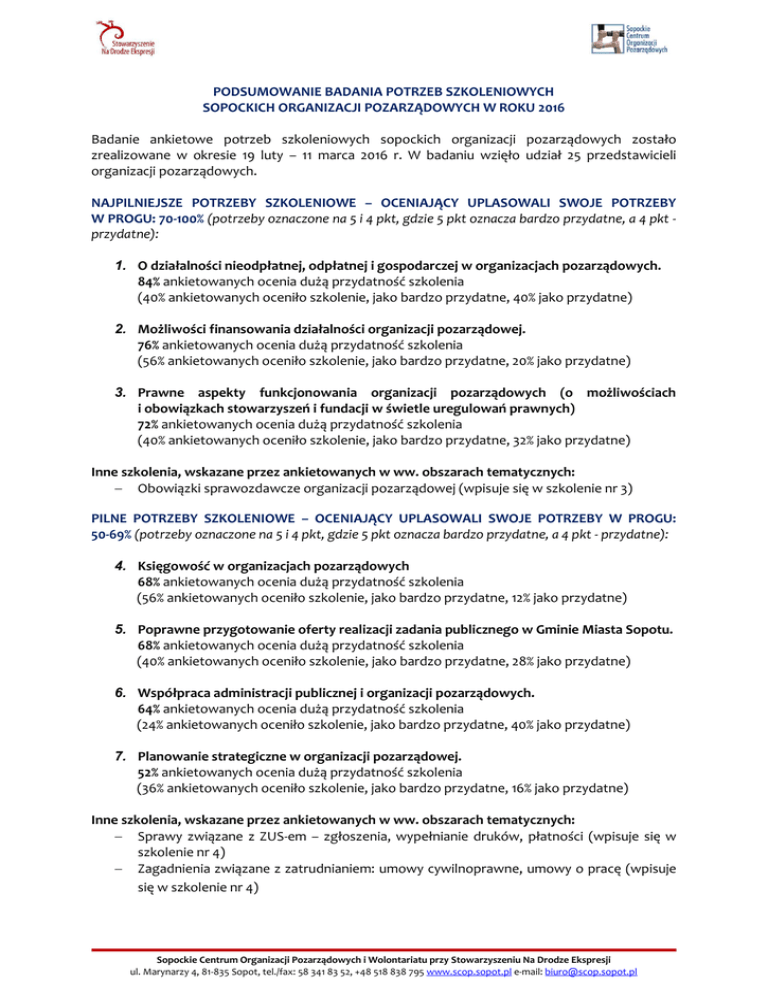 Stowarzyszenie Na Drodze Ekspresji

Sopockie Centrum Organizacji Pozarządowych

PODSUMOWANIE BADANIA POTRZEB SZKOLENIOWYCH
SOPOCKICH ORGANIZACJI POZARZĄDOWYCH W ROKU 2016

Badanie ankietowe potrzeb szkoleniowych sopockich organizacji pozarządowych zostało zrealizowane w okresie 19 luty – 11 marca 2016 r. W badaniu wzięło udział 25 przedstawicieli organizacji pozarządowych.

NAJPILNIEJSZE POTRZEBY SZKOLENIOWE – OCENIAJĄCY UPLASOWALI SWOJE POTRZEBY W PROGU: 70-100% (potrzeby oznaczone na 5 i 4 pkt, gdzie 5 pkt oznacza bardzo przydatne, a 4 pkt - przydatne):

1. O działalności nieodpłatnej, odpłatnej i gospodarczej w organizacjach pozarządowych.
84% ankietowanych ocenia dużą przydatność szkolenia
(40% ankietowanych oceniło szkolenie, jako bardzo przydatne, 40% jako przydatne)

2. Możliwości finansowania działalności organizacji pozarządowej.
76% ankietowanych ocenia dużą przydatność szkolenia
(56% ankietowanych oceniło szkolenie, jako bardzo przydatne, 20% jako przydatne)

3. Prawne aspekty funkcjonowania organizacji pozarządowych (o możliwościach i obowiązkach stowarzyszeń i fundacji w świetle uregulowań prawnych)
72% ankietowanych ocenia dużą przydatność szkolenia
(40% ankietowanych oceniło szkolenie, jako bardzo przydatne, 32% jako przydatne)

Inne szkolenia, wskazane przez ankietowanych w ww. obszarach tematycznych:
– Obowiązki sprawozdawcze organizacji pozarządowej (wpisuje się w szkolenie nr 3)

PILNE POTRZEBY SZKOLENIOWE – OCENIAJĄCY UPLASOWALI SWOJE POTRZEBY W PROGU: 50-69% (potrzeby oznaczone na 5 i 4 pkt, gdzie 5 pkt oznacza bardzo przydatne, a 4 pkt - przydatne):

4. Księgowość w organizacjach pozarządowych
68% ankietowanych ocenia dużą przydatność szkolenia
(56% ankietowanych oceniło szkolenie, jako bardzo przydatne, 12% jako przydatne)

5. Poprawne przygotowanie oferty realizacji zadania publicznego w Gminie Miasta Sopotu.
68% ankietowanych ocenia dużą przydatność szkolenia
(40% ankietowanych oceniło szkolenie, jako bardzo przydatne, 28% jako przydatne)

6. Współpraca administracji publicznej i organizacji pozarządowych.
64% ankietowanych ocenia dużą przydatność szkolenia
(24% ankietowanych oceniło szkolenie, jako bardzo przydatne, 40% jako przydatne)

7. Planowanie strategiczne w organizacji pozarządowej.
52% ankietowanych ocenia dużą przydatność szkolenia
(36% ankietowanych oceniło szkolenie, jako bardzo przydatne, 16% jako przydatne)

Inne szkolenia, wskazane przez ankietowanych w ww. obszarach tematycznych:
– Sprawy związane z ZUS-em – zgłoszenia, wypełnianie druków, płatności (wpisuje się w szkolenie nr 4)
– Zagadnienia związane z zatrudnianiem: umowy cywilnoprawne, umowy o pracę (wpisuje się w szkolenie nr 4)

Sopockie Centrum Organizacji Pozarządowych i Wolontariatu przy Stowarzyszeniu Na Drodze Ekspresji
ul. Marynarzy 4, 81-835 Sopot, tel./fax: 58 341 83 52, +48 518 838 795 www.scop.sopot.pl e-mail: biuro@scop.sopot.pl